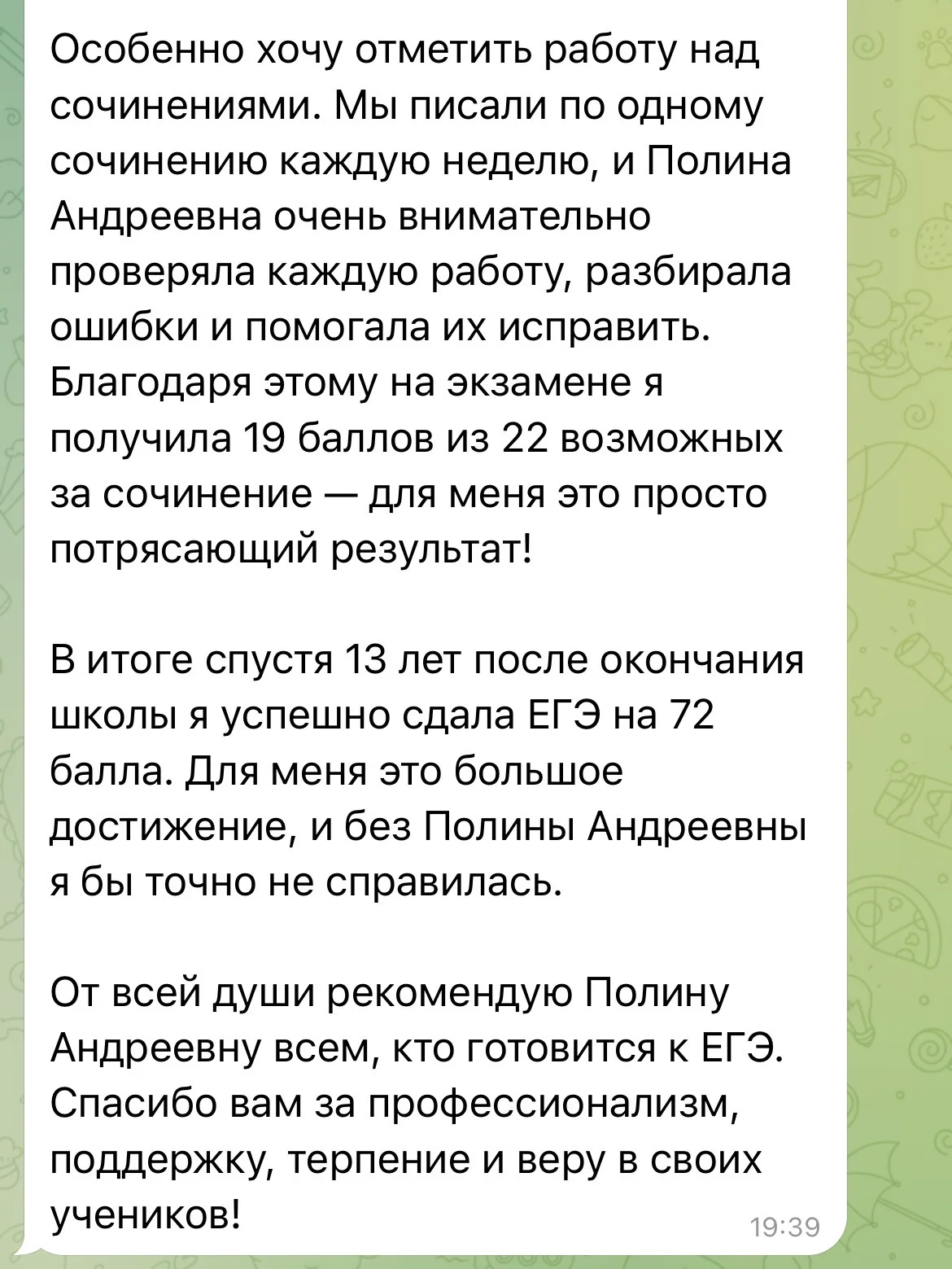 Особенно хочу отметить работу над сочинениями. Мы писали по одному сочинению каждую неделю, и Полина Андреевна очень внимательно проверяла каждую работу, разбирала ошибки и помогала их исправить. Благодаря этому на экзамене я получила 19 баллов из 22 возможных за сочинение — для меня это просто потрясающий результат!

В итоге спустя 13 лет после окончания школы я успешно сдала ЕГЭ на 72 балла. Для меня это большое достижение, и без Полины Андреевны я бы точно не справилась.

От всей души рекомендую Полину Андреевну всем, кто готовится к ЕГЭ. Спасибо вам за профессионализм, поддержку, терпение и веру в своих учеников!

19:39